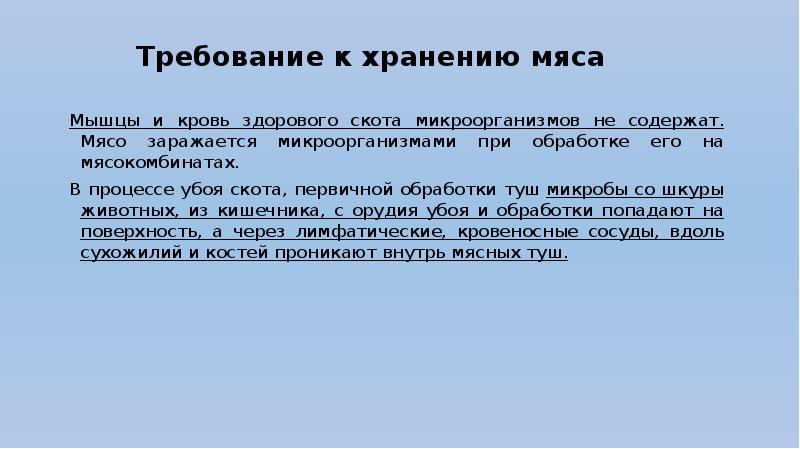 Требование к хранению мяса

Мышцы и кровь здорового скота микроорганизмов не содержат. Мясо заражается микроорганизмами при обработке его на мясокомбинатах.

В процессе убоя скота, первичной обработки туш микробы со шкуры животных, из кишечника, с орудия убоя и обработки попадают на поверхность, а через лимфатические, кровеносные сосуды, вдоль сухожилий и костей проникают внутрь мясных туш.